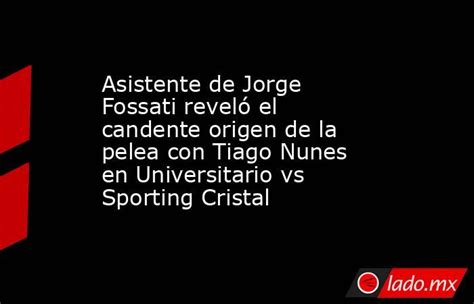 Asistente de Jorge Fossati reveló el candente origen de la pelea con Tiago Nunes en Universitario vs Sporting Cristal

lado.mx